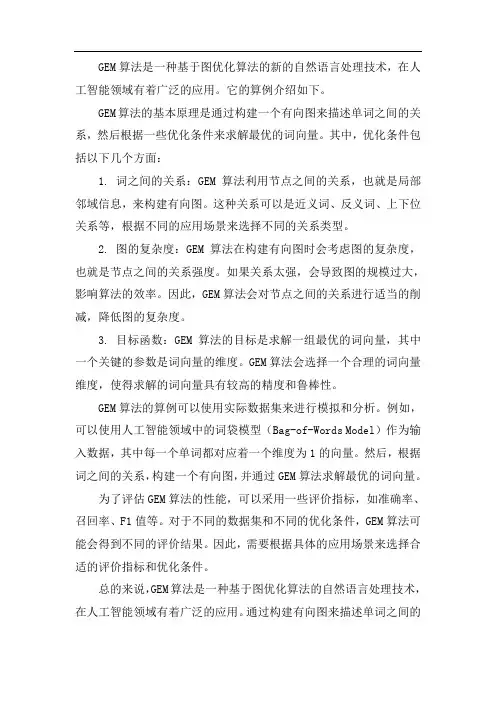 GEM 算法是一种基于图优化算法的新的自然语言处理技术，在人工智能领域有着广泛的应用。它的算例介绍如下。

GEM 算法的基本原理是通过构建一个有向图来描述单词之间的关系，然后根据一些优化条件来求解最优的词向量。其中，优化条件包括以下几个方面：

1. 词之间的关系：GEM 算法利用节点之间的关系，也就是局部邻域信息，来构建有向图。这种关系可以是近义词、反义词、上下位关系等，根据不同的应用场景来选择不同的关系类型。

2. 图的复杂度：GEM 算法在构建有向图时会考虑图的复杂度，也就是节点之间的关系强度。如果关系太强，会导致图的规模过大，影响算法的效率。因此，GEM 算法会对节点之间的关系进行适当的削减，降低图的复杂度。

3. 目标函数：GEM 算法的目标是求解一组最优的词向量，其中一个关键的参数是词向量的维度。GEM 算法会选择一个合理的词向量维度，使得求解的词向量具有较高的精度和鲁棒性。

GEM 算法的算例可以使用实际数据集来进行模拟和分析。例如，可以使用人工智能领域中的词袋模型（Bag-of-Words Model）作为输入数据，其中每一个单词都对应着一个维度为 1 的向量。然后，根据词之间的关系，构建一个有向图，并通过 GEM 算法求解最优的词向量。

为了评估 GEM 算法的性能，可以采用一些评价指标，如准确率、召回率、F1 值等。对于不同的数据集和不同的优化条件，GEM 算法可能会得到不同的评价结果。因此，需要根据具体的应用场景来选择合适的评价指标和优化条件。

总的来说，GEM 算法是一种基于图优化算法的自然语言处理技术，在人工智能领域有着广泛的应用。通过构建有向图来描述单词之间的